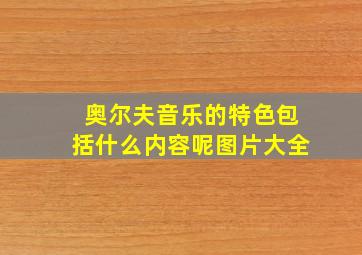 奥尔夫音乐的特色包括什么内容呢图片大全